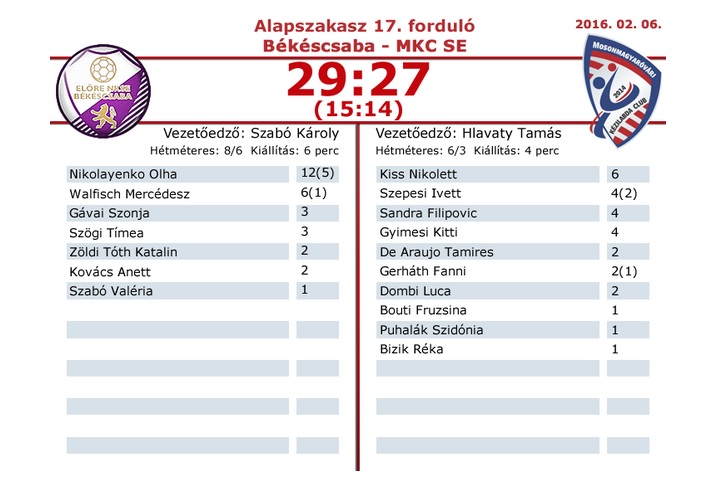 Alapszakasz 17. forduló
Békéscsaba - MKC SE

2016. 02. 06.

ELŐRE NKSE BÉKÉSCSABA

MOSONMAGYARÓVÁRI KÉZILABDA CLUB 2014

29:27
(15:14)

Vezetőedző: Szabó Károly
Hétméteres: 8/6 Kiállítás: 6 perc

| | |
|---|---|
| Nikolayenko Olha | 12(5) |
| Walfisch Mercédesz | 6(1) |
| Gávai Szonja | 3 |
| Szögi Tímea | 3 |
| Zöldi Tóth Katalin | 2 |
| Kovács Anett | 2 |
| Szabó Valéria | 1 |

Vezetőedző: Hlavaty Tamás
Hétméteres: 6/3 Kiállítás: 4 perc

| | |
|---|---|
| Kiss Nikolett | 6 |
| Szepesi Ivett | 4(2) |
| Sandra Filipovic | 4 |
| Gyimesi Kitti | 4 |
| De Araujo Tamires | 2 |
| Gerháth Fanni | 2(1) |
| Dombi Luca | 2 |
| Bouti Fruzsina | 1 |
| Puhalák Szidónia | 1 |
| Bizik Réka | 1 |